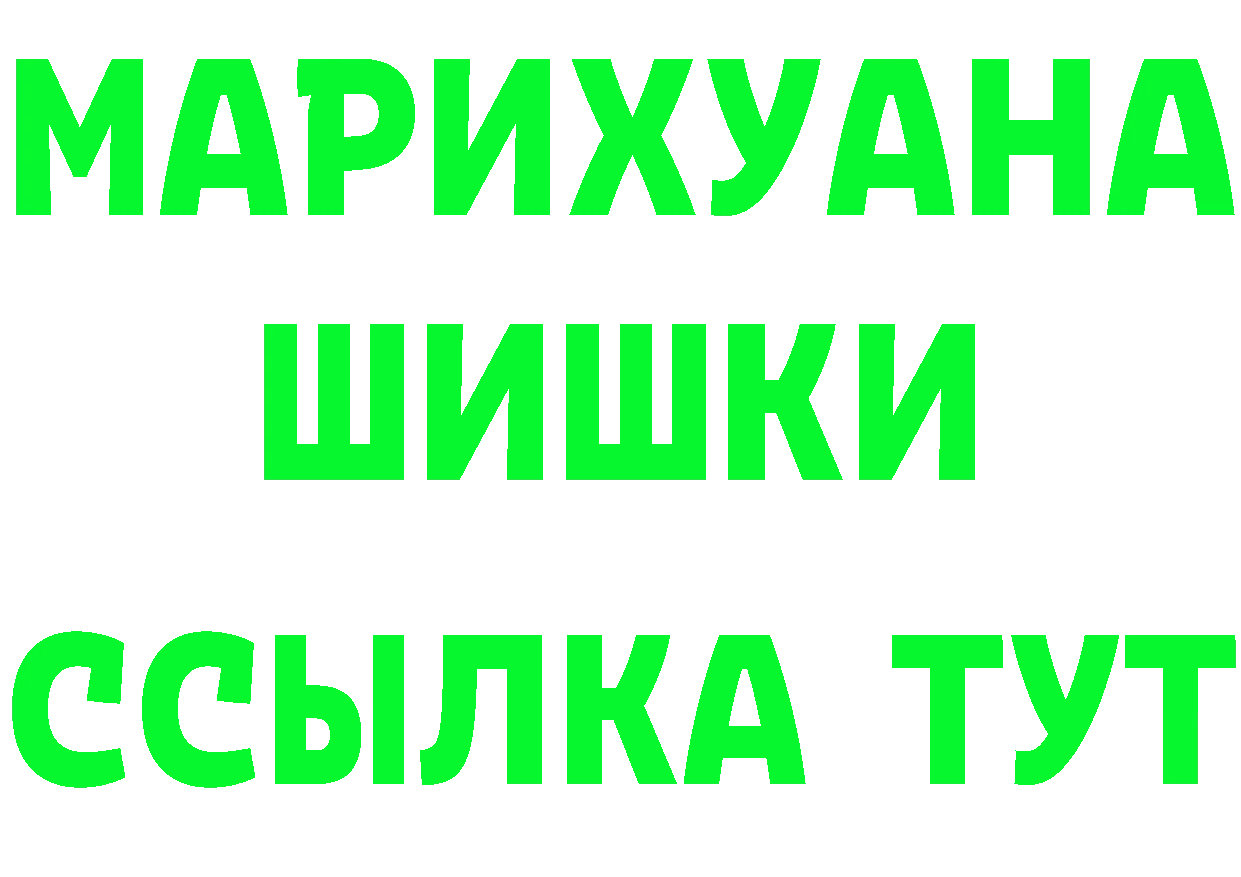 МАРИХУАНА
ШИШКИ
ССЫЛКА ТУТ